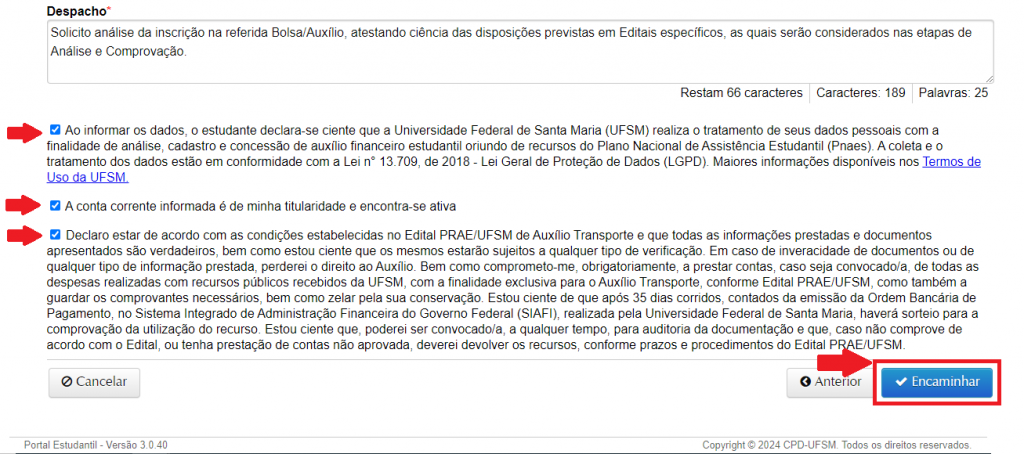 Despacho*

Solicito análise da inscrição na referida Bolsa/Auxílio, atestando ciência das disposições previstas em Editais específicos, as quais serão considerados nas etapas de Análise e Comprovação.

Restam 66 caracteres | Caracteres: 189 | Palavras: 25

Ao informar os dados, o estudante declara-se ciente que a Universidade Federal de Santa Maria (UFSM) realiza o tratamento de seus dados pessoais com a finalidade de análise, cadastro e concessão de auxílio financeiro estudantil oriundo de recursos do Plano Nacional de Assistência Estudantil (Pnaes). A coleta e o tratamento dos dados estão em conformidade com a Lei n° 13.709, de 2018 - Lei Geral de Proteção de Dados (LGPD). Maiores informações disponíveis nos Termos de Uso da UFSM.

A conta corrente informada é de minha titularidade e encontra-se ativa

Declaro estar de acordo com as condições estabelecidas no Edital PRAE/UFSM de Auxílio Transporte e que todas as informações prestadas e documentos apresentados são verdadeiros, bem como estou ciente que os mesmos estarão sujeitos a qualquer tipo de verificação. Em caso de inveracidade de documentos ou de qualquer tipo de informação prestada, perderei o direito ao Auxílio. Bem como comprometo-me, obrigatoriamente, a prestar contas, caso seja convocado/a, de todas as despesas realizadas com recursos públicos recebidos da UFSM, com a finalidade exclusiva para o Auxílio Transporte, conforme Edital PRAE/UFSM, como também a guardar os comprovantes necessários, bem como zelar pela sua conservação. Estou ciente de que após 35 dias corridos, contados da emissão da Ordem Bancária de Pagamento, no Sistema Integrado de Administração Financeira do Governo Federal (SIAFI), realizada pela Universidade Federal de Santa Maria, haverá sorteio para a comprovação da utilização do recurso. Estou ciente que, poderei ser convocado/a, a qualquer tempo, para auditoria da documentação e que, caso não comprove de acordo com o Edital, ou tenha prestação de contas não aprovada, deverei devolver os recursos, conforme prazos e procedimentos do Edital PRAE/UFSM.

Cancelar

Anterior

Encaminhar

Portal Estudantil - Versão 3.0.40

Copyright © 2024 CPD-UFSM. Todos os direitos reservados.